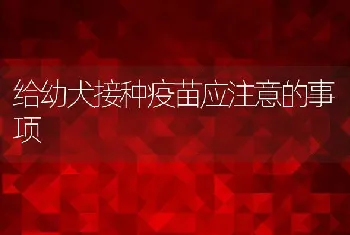 给幼犬接种疫苗应注意的事项